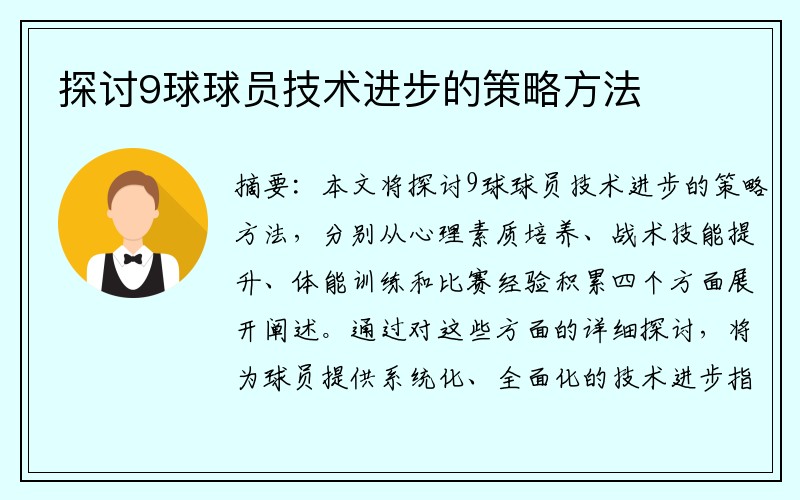 探讨9球球员技术进步的策略方法

摘要：本文将探讨9球球员技术进步的策略方法，分别从心理素质培养、战术技能提升、体能训练和比赛经验积累四个方面展开阐述。通过对这些方面的详细探讨，将为球员提供系统化、全面化的技术进步指